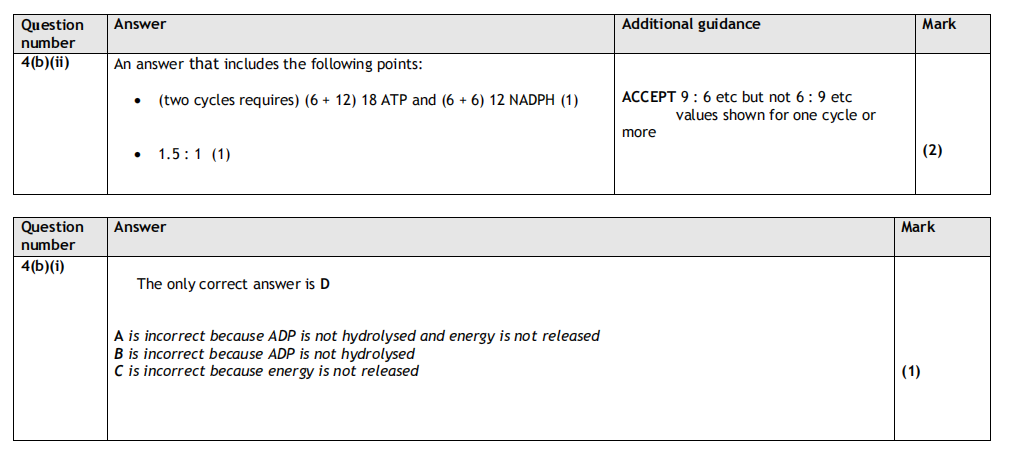 | Question number | Answer | Additional guidance | Mark |
|---|---|---|---|
| 4(b)(ii) | An answer that includes the following points: • (two cycles requires) (6 + 12) 18 ATP and (6 + 6) 12 NADPH (1) • 1.5 : 1 (1) | ACCEPT 9 : 6 etc but not 6 : 9 etc values shown for one cycle or more | (2) |

| Question number | Answer | Mark |
|---|---|---|
| 4(b)(i) | The only correct answer is D A is incorrect because ADP is not hydrolysed and energy is not released B is incorrect because ADP is not hydrolysed C is incorrect because energy is not released | (1) |